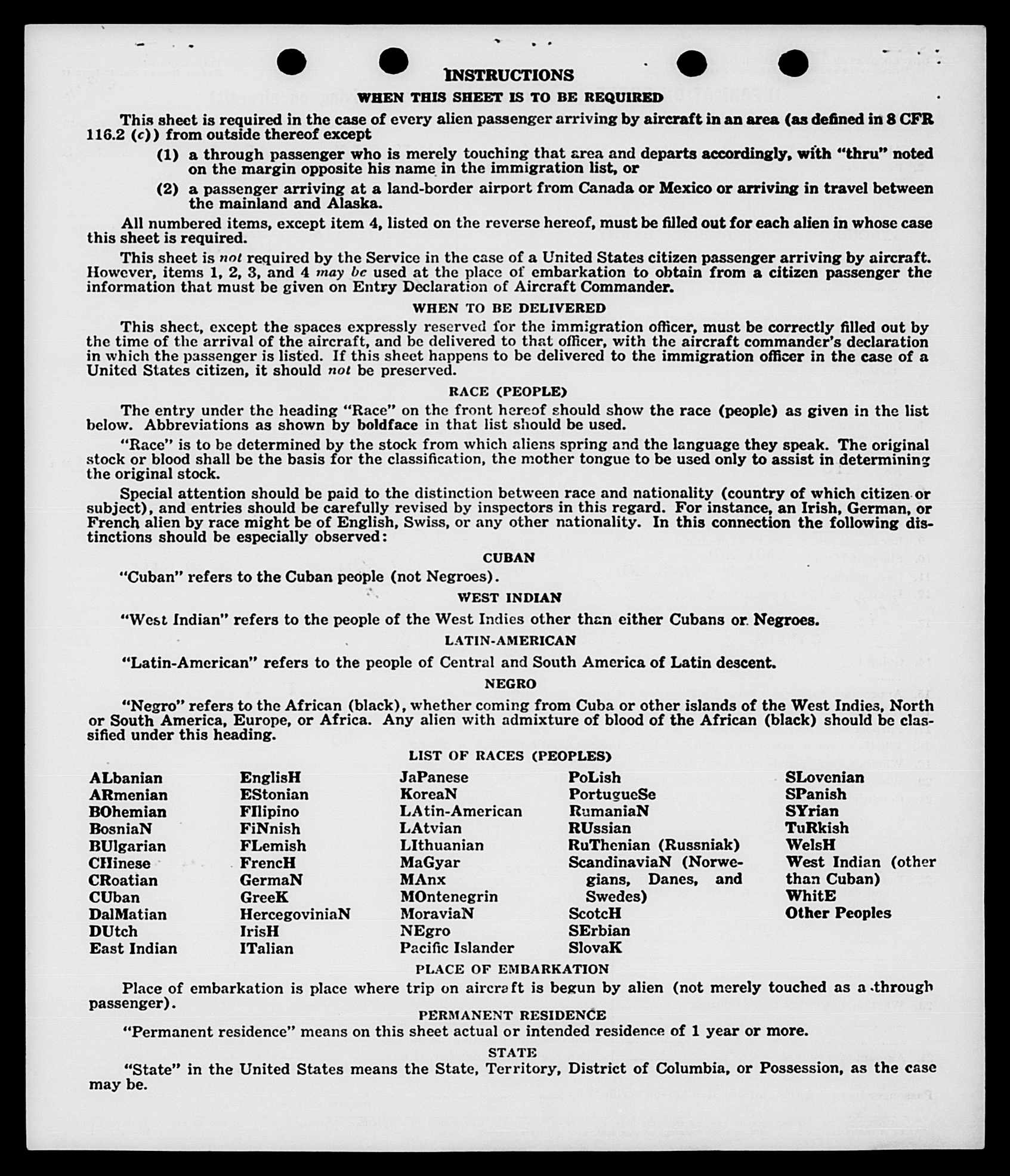 INSTRUCTIONS

WHEN THIS SHEET IS TO BE REQUIRED

This sheet is required in the case of every alien passenger arriving by aircraft in an area (as defined in 8 CFR 116.2 (c)) from outside thereof except

(1) a through passenger who is merely touching that area and departs accordingly, with "thru" noted on the margin opposite his name in the immigration list, or

(2) a passenger arriving at a land-border airport from Canada or Mexico or arriving in travel between the mainland and Alaska.

All numbered items, except item 4, listed on the reverse hereof, must be filled out for each alien in whose case this sheet is required.

This sheet is not required by the Service in the case of a United States citizen passenger arriving by aircraft. However, items 1, 2, 3, and 4 may be used at the place of embarkation to obtain from a citizen passenger the information that must be given on Entry Declaration of Aircraft Commander.

WHEN TO BE DELIVERED

This sheet, except the spaces expressly reserved for the immigration officer, must be correctly filled out by the time of the arrival of the aircraft, and be delivered to that officer, with the aircraft commander's declaration in which the passenger is listed. If this sheet happens to be delivered to the immigration officer in the case of a United States citizen, it should not be preserved.

RACE (PEOPLE)

The entry under the heading "Race" on the front hereof should show the race (people) as given in the list below. Abbreviations as shown by boldface in that list should be used.

"Race" is to be determined by the stock from which aliens spring and the language they speak. The original stock or blood shall be the basis for the classification, the mother tongue to be used only to assist in determining the original stock.

Special attention should be paid to the distinction between race and nationality (country of which citizen or subject), and entries should be carefully revised by inspectors in this regard. For instance, an Irish, German, or French alien by race might be of English, Swiss, or any other nationality. In this connection the following distinctions should be especially observed:

CUBAN

"Cuban" refers to the Cuban people (not Negroes).

WEST INDIAN

"West Indian" refers to the people of the West Indies other than either Cubans or Negroes.

LATIN-AMERICAN

"Latin-American" refers to the people of Central and South America of Latin descent.

NEGRO

"Negro" refers to the African (black), whether coming from Cuba or other islands of the West Indies, North or South America, Europe, or Africa. Any alien with admixture of blood of the African (black) should be classified under this heading.

LIST OF RACES (PEOPLES)

ALbanian
ARmenian
BOhemian
BosniaN
BUlgarian
CHinese
CRoatian
CUban
DalMatian
DUtch
East Indian

EnglisH
EStonian
FIlipino
FiNnish
FLemish
FrencH
GermaN
GreeK
HercegoviniaN
IrisH
ITalian

JaPanese
KoreaN
LAtin-American
LAtvian
LIthuanian
MaGyar
MAnx
MOntenegrin
MoraviaN
NEgro
Pacific Islander

PoLish
PortugueSe
RumaniaN
RUssian
RuThenian (Russniak)
ScandinaviaN (Norwegians, Danes, and Swedes)
ScotcH
SErbian
SlovaK

SLovenian
SPanish
SYrian
TuRkish
WelsH
West Indian (other than Cuban)
WhitE
Other Peoples

PLACE OF EMBARKATION

Place of embarkation is place where trip on aircraft is begun by alien (not merely touched as a through passenger).

PERMANENT RESIDENCE

"Permanent residence" means on this sheet actual or intended residence of 1 year or more.

STATE

"State" in the United States means the State, Territory, District of Columbia, or Possession, as the case may be.